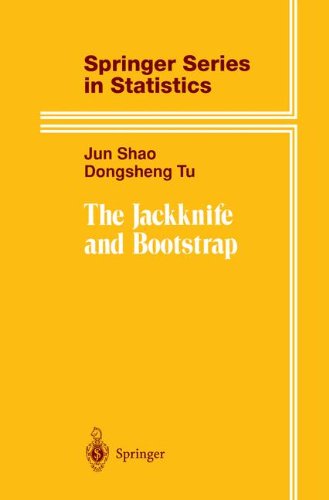 Springer Series in Statistics

Jun Shao
Dongsheng Tu

The Jackknife and Bootstrap

Springer